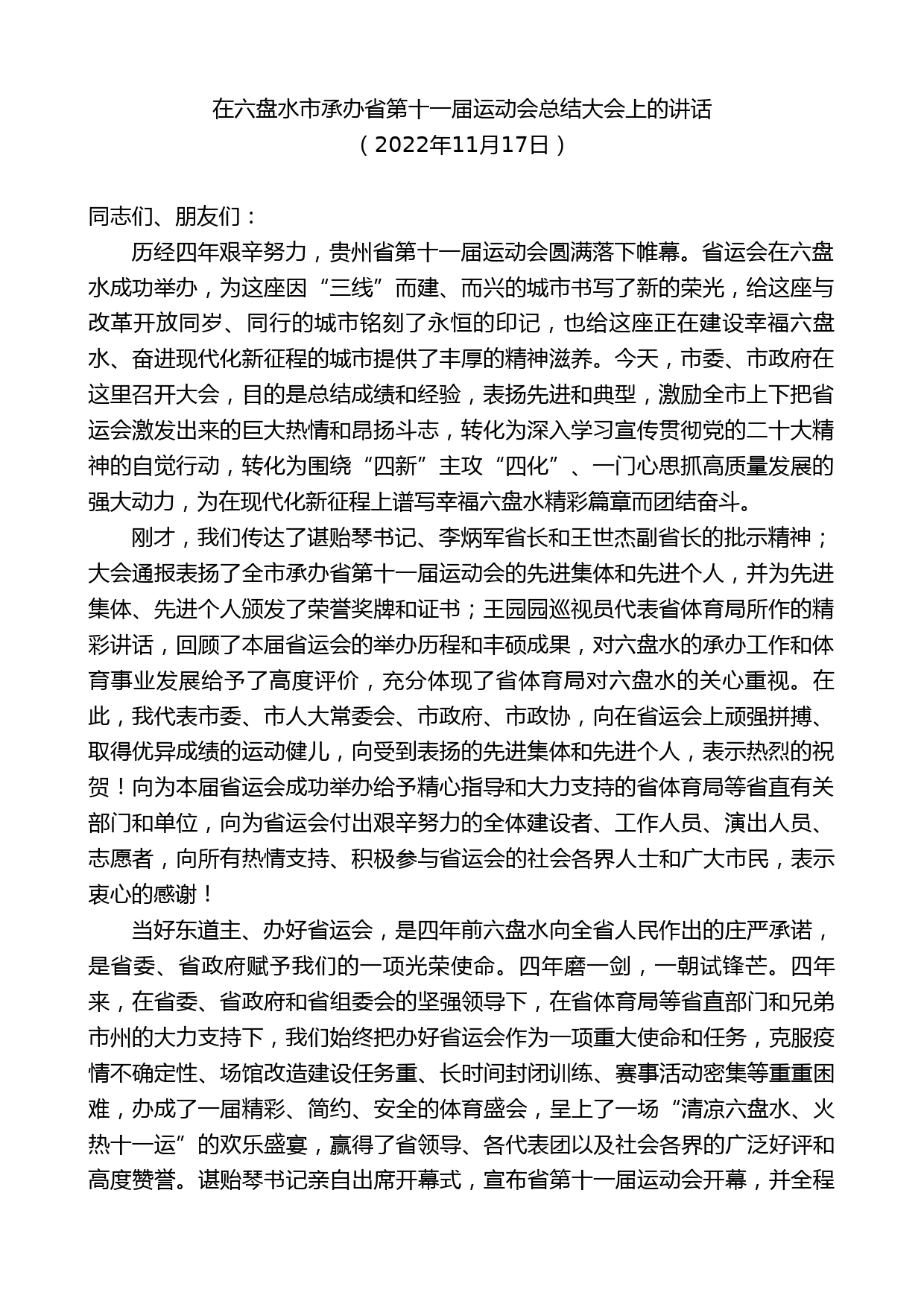 在六盘水市承办省第十一届运动会总结大会上的讲话
（2022年11月17日）

同志们、朋友们：

历经四年艰辛努力，贵州省第十一届运动会圆满落下帷幕。省运会在六盘水成功举办，为这座因“三线”而建、而兴的城市书写了新的荣光，给这座与改革开放同岁、同行的城市铭刻了永恒的印记，也给这座正在建设幸福六盘水、奋进现代化新征程的城市提供了丰厚的精神滋养。今天，市委、市政府在这里召开大会，目的是总结成绩和经验，表扬先进和典型，激励全市上下把省运会激发出来的巨大热情和昂扬斗志，转化为深入学习宣传贯彻党的二十大精神的自觉行动，转化为围绕“四新”主攻“四化”、一门心思抓高质量发展的强大动力，为在现代化新征程上谱写幸福六盘水精彩篇章而团结奋斗。

刚才，我们传达了谌贻琴书记、李炳军省长和王世杰副省长的批示精神；大会通报表扬了全市承办省第十一届运动会的先进集体和先进个人，并为先进集体、先进个人颁发了荣誉奖牌和证书；王园园巡视员代表省体育局所作的精彩讲话，回顾了本届省运会的举办历程和丰硕成果，对六盘水的承办工作和体育事业发展给予了高度评价，充分体现了省体育局对六盘水的关心重视。在此，我代表市委、市人大常委会、市政府、市政协，向在省运会上顽强拼搏、取得优异成绩的运动健儿，向受到表扬的先进集体和先进个人，表示热烈的祝贺！向为本届省运会成功举办给予精心指导和大力支持的省体育局等省直有关部门和单位，向为省运会付出艰辛努力的全体建设者、工作人员、演出人员、志愿者，向所有热情支持、积极参与省运会的社会各界人士和广大市民，表示衷心的感谢！

当好东道主、办好省运会，是四年前六盘水向全省人民作出的庄严承诺，是省委、省政府赋予我们的一项光荣使命。四年磨一剑，一朝试锋芒。四年来，在省委、省政府和省组委会的坚强领导下，在省体育局等省直部门和兄弟市州的大力支持下，我们始终把办好省运会作为一项重大使命和任务，克服疫情不确定性、场馆改造建设任务重、长时间封闭训练、赛事活动密集等重重困难，办成了一届精彩、简约、安全的体育盛会，呈上了一场“清凉六盘水、火热十一运”的欢乐盛宴，赢得了省领导、各代表团以及社会各界的广泛好评和高度赞誉。谌贻琴书记亲自出席开幕式，宣布省第十一届运动会开幕，并全程